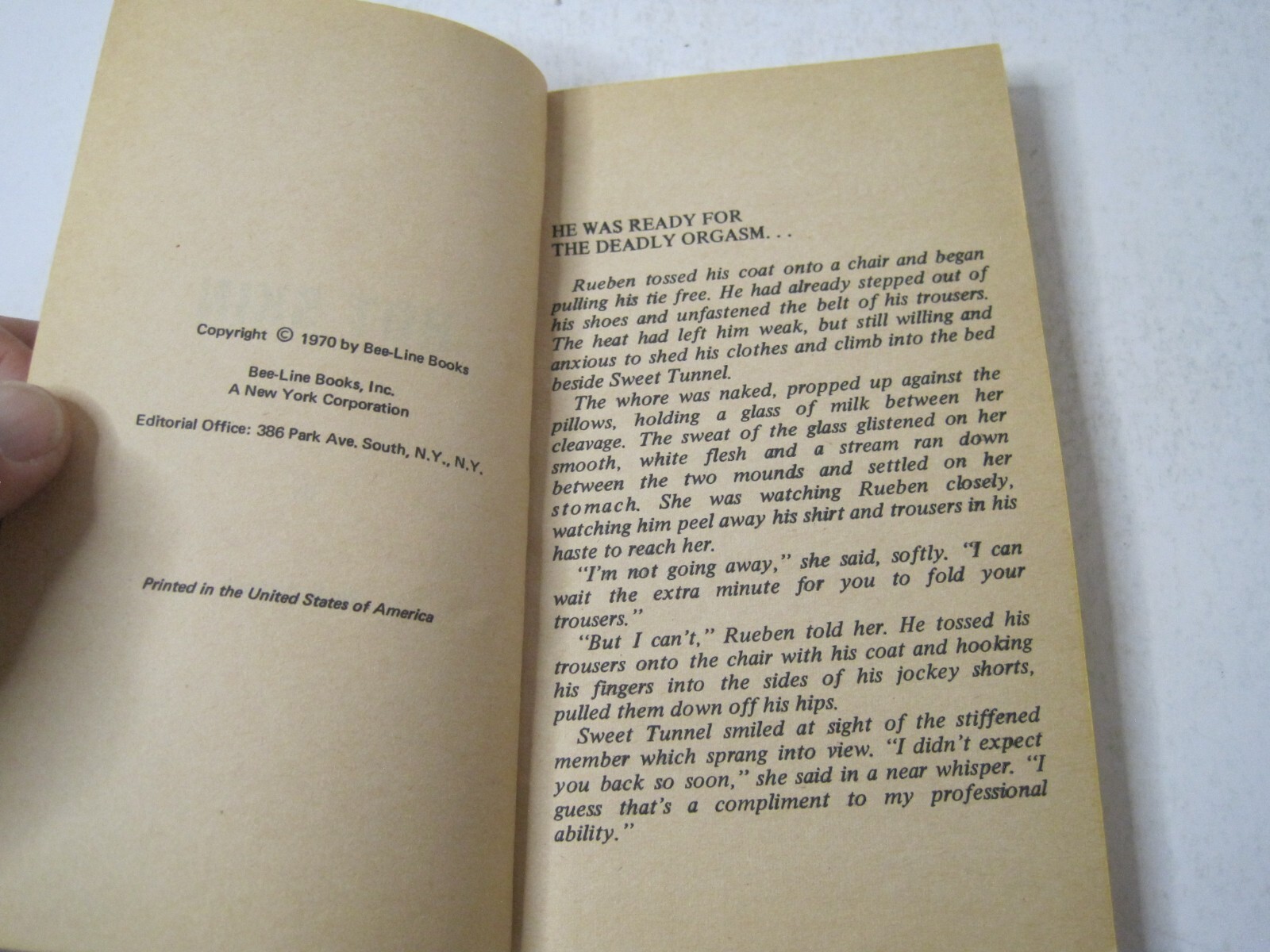 Copyright © 1970 by Bee-Line Books

Bee-Line Books, Inc.
A New York Corporation

Editorial Office: 386 Park Ave. South, N.Y., N.Y.

Printed in the United States of America

HE WAS READY FOR THE DEADLY ORGASM. . .

Rueben tossed his coat onto a chair and began pulling his tie free. He had already stepped out of his shoes and unfastened the belt of his trousers. The heat had left him weak, but still willing and anxious to shed his clothes and climb into the bed beside Sweet Tunnel.

The whore was naked, propped up against the pillows, holding a glass of milk between her cleavage. The sweat of the glass glistened on her smooth, white flesh and a stream ran down between the two mounds and settled on her stomach. She was watching Rueben closely, watching him peel away his shirt and trousers in his haste to reach her.

"I'm not going away," she said, softly. "I can wait the extra minute for you to fold your trousers."

"But I can't," Rueben told her. He tossed his trousers onto the chair with his coat and hooking his fingers into the sides of his jockey shorts, pulled them down off his hips.

Sweet Tunnel smiled at sight of the stiffened member which sprang into view. "I didn't expect you back so soon," she said in a near whisper. "I guess that's a compliment to my professional ability."